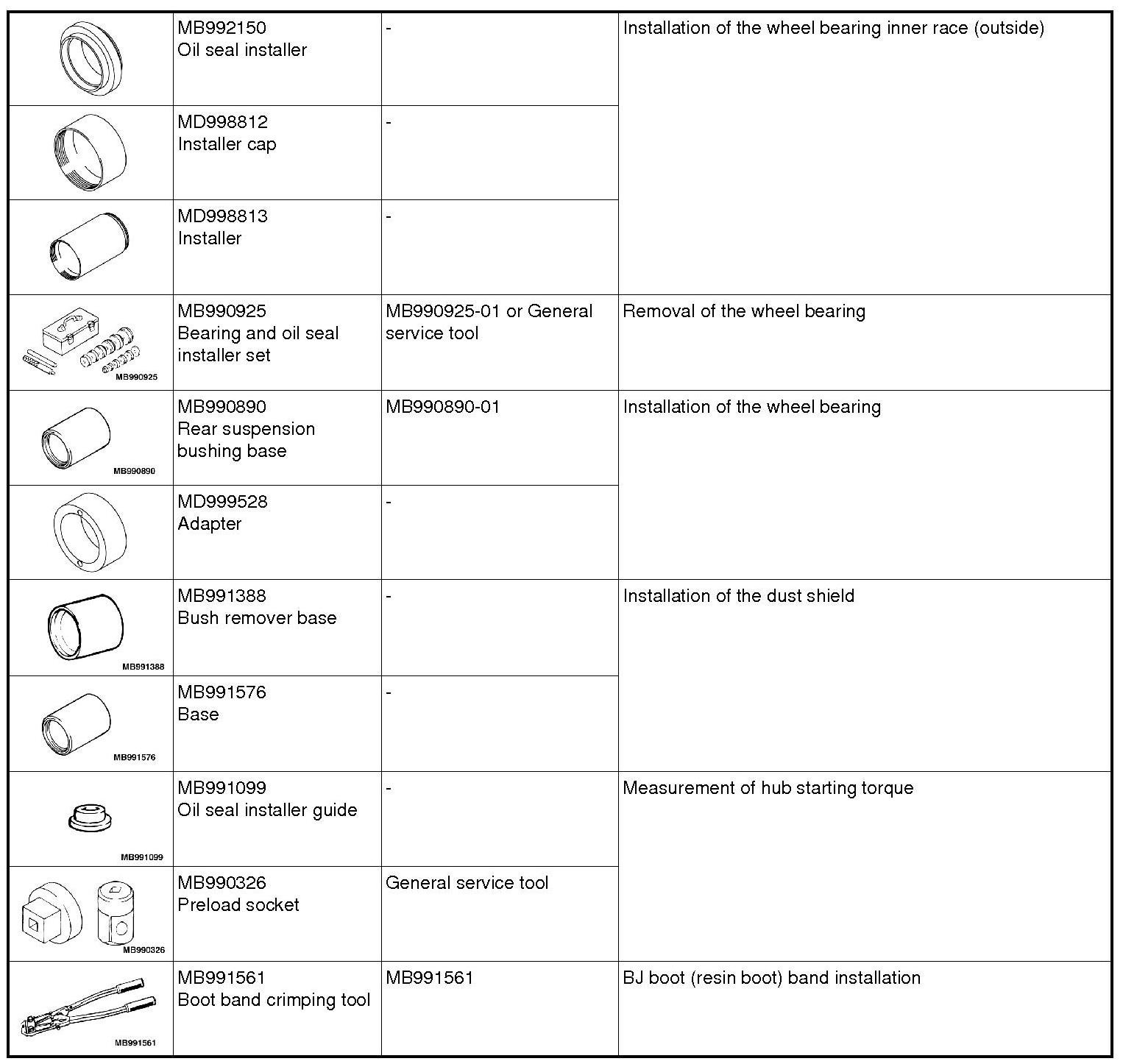 | | | | |
|---|---|---|---|
| | MB992150 Oil seal installer | - | Installation of the wheel bearing inner race (outside) |
| | MD998812 Installer cap | - | |
| | MD998813 Installer | - | |
| MB990925 | MB990925 Bearing and oil seal installer set | MB990925-01 or General service tool | Removal of the wheel bearing |
| MB990890 | MB990890 Rear suspension bushing base | MB990890-01 | Installation of the wheel bearing |
| | MD999528 Adapter | - | |
| MB991388 | MB991388 Bush remover base | - | Installation of the dust shield |
| MB991576 | MB991576 Base | - | |
| MB991099 | MB991099 Oil seal installer guide | - | Measurement of hub starting torque |
| MB990326 | MB990326 Preload socket | General service tool | |
| MB991561 | MB991561 Boot band crimping tool | MB991561 | BJ boot (resin boot) band installation |